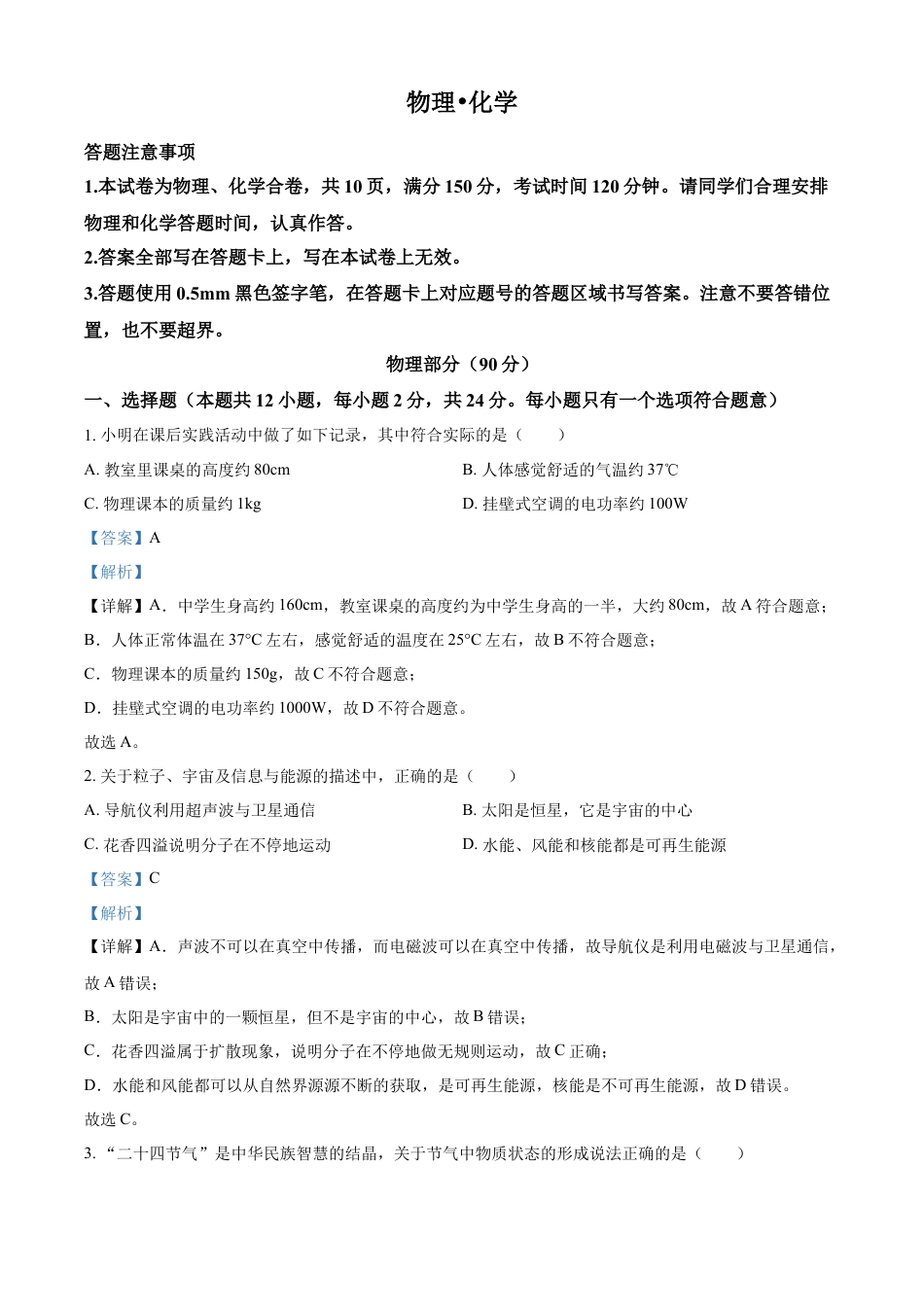 物理•化学

答题注意事项

1.本试卷为物理、化学合卷，共 10 页，满分 150 分，考试时间 120 分钟。请同学们合理安排物理和化学答题时间，认真作答。

2.答案全部写在答题卡上，写在本试卷上无效。

3.答题使用 0.5mm 黑色签字笔，在答题卡上对应题号的答题区域书写答案。注意不要答错位置，也不要超界。

物理部分（90 分）

一、选择题（本题共 12 小题，每小题 2 分，共 24 分。每小题只有一个选项符合题意）

1. 小明在课后实践活动中做了如下记录，其中符合实际的是（　　）

A. 教室里课桌的高度约 80cm

B. 人体感觉舒适的气温约 37℃

C. 物理课本的质量约 1kg

D. 挂壁式空调的电功率约 100W

【答案】A

【解析】

【详解】A．中学生身高约 160cm，教室课桌的高度约为中学生身高的一半，大约 80cm，故 A 符合题意；

B．人体正常体温在 37°C 左右，感觉舒适的温度在 25°C 左右，故 B 不符合题意；

C．物理课本的质量约 150g，故 C 不符合题意；

D．挂壁式空调的电功率约 1000W，故 D 不符合题意。

故选 A。

2. 关于粒子、宇宙及信息与能源的描述中，正确的是（　　）

A. 导航仪利用超声波与卫星通信

B. 太阳是恒星，它是宇宙的中心

C. 花香四溢说明分子在不停地运动

D. 水能、风能和核能都是可再生能源

【答案】C

【解析】

【详解】A．声波不可以在真空中传播，而电磁波可以在真空中传播，故导航仪是利用电磁波与卫星通信，故 A 错误；

B．太阳是宇宙中的一颗恒星，但不是宇宙的中心，故 B 错误；

C．花香四溢属于扩散现象，说明分子在不停地做无规则运动，故 C 正确；

D．水能和风能都可以从自然界源源不断的获取，是可再生能源，核能是不可再生能源，故 D 错误。

故选 C。

3. “二十四节气”是中华民族智慧的结晶，关于节气中物质状态的形成说法正确的是（　　）